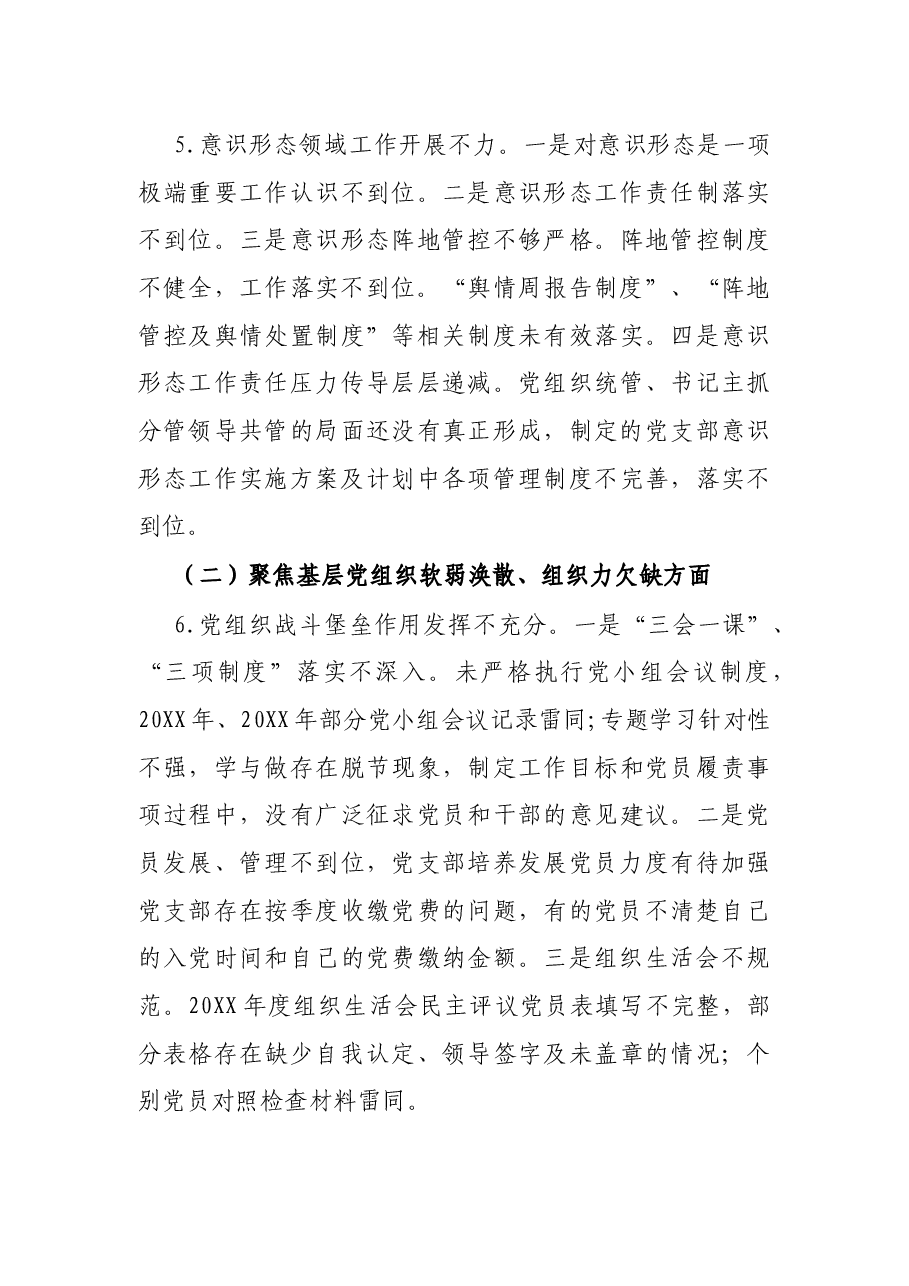 5.意识形态领域工作开展不力。一是对意识形态是一项极端重要工作认识不到位。二是意识形态工作责任制落实不到位。三是意识形态阵地管控不够严格。阵地管控制度不健全，工作落实不到位。“舆情周报告制度”、“阵地管控及舆情处置制度”等相关制度未有效落实。四是意识形态工作责任压力传导层层递减。党组织统管、书记主抓分管领导共管的局面还没有真正形成，制定的党支部意识形态工作实施方案及计划中各项管理制度不完善，落实不到位。

（二）聚焦基层党组织软弱涣散、组织力欠缺方面

6.党组织战斗堡垒作用发挥不充分。一是“三会一课”、“三项制度”落实不深入。未严格执行党小组会议制度，20XX年、20XX年部分党小组会议记录雷同;专题学习针对性不强，学与做存在脱节现象，制定工作目标和党员履责事项过程中，没有广泛征求党员和干部的意见建议。二是党员发展、管理不到位，党支部培养发展党员力度有待加强党支部存在按季度收缴党费的问题，有的党员不清楚自己的入党时间和自己的党费缴纳金额。三是组织生活会不规范。20XX年度组织生活会民主评议党员表填写不完整，部分表格存在缺少自我认定、领导签字及未盖章的情况；个别党员对照检查材料雷同。